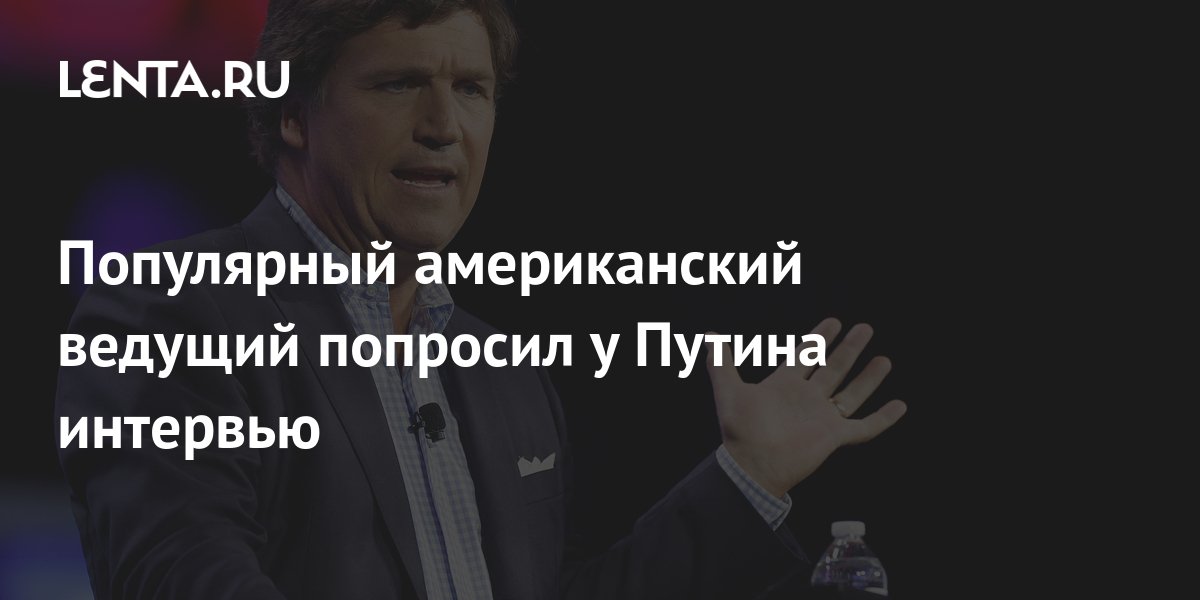 LENTA.RU

Популярный американский ведущий попросил у Путина интервью